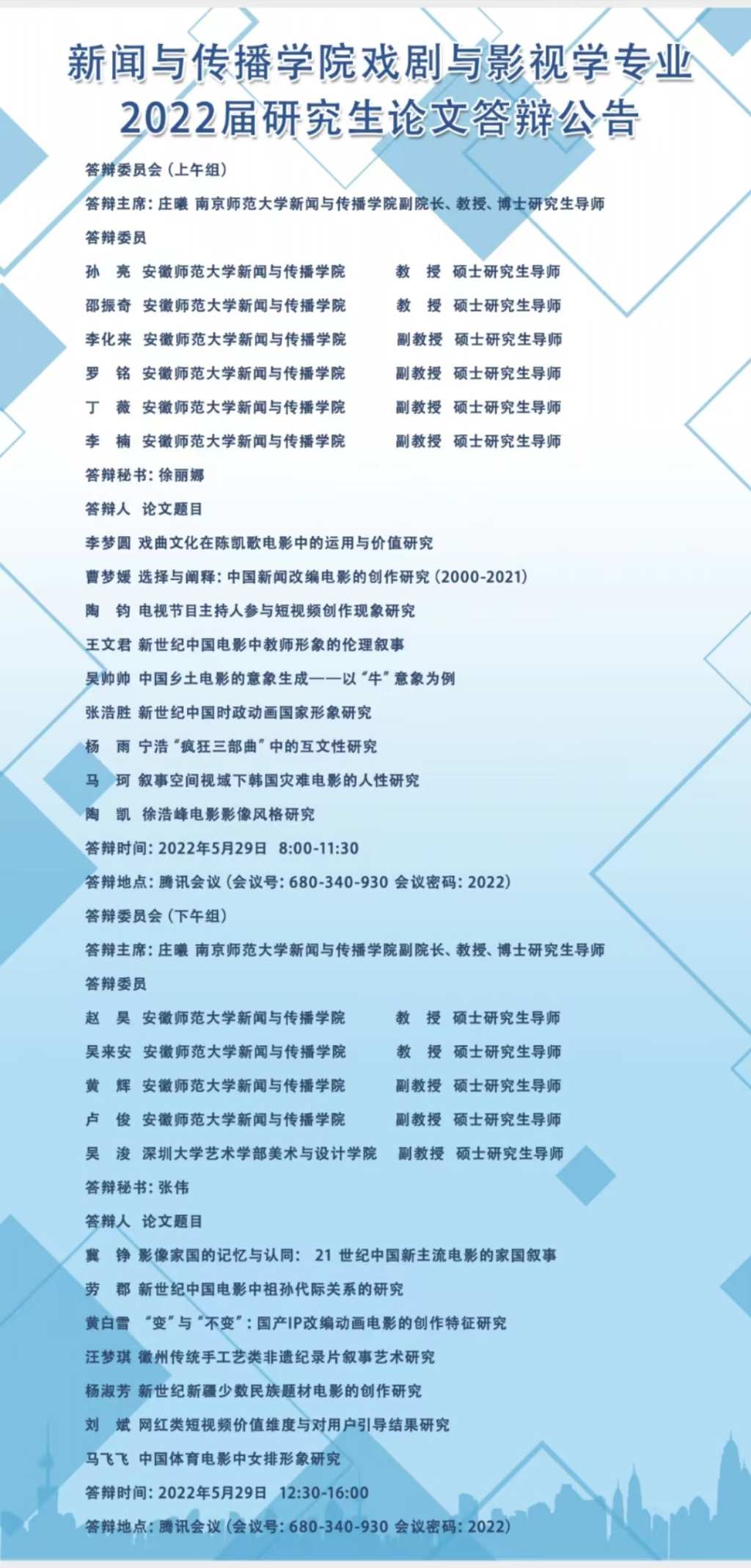 新闻与传播学院戏剧与影视学专业
2022届研究生论文答辩公告

答辩委员会（上午组）

答辩主席：庄曦 南京师范大学新闻与传播学院副院长、教授、博士研究生导师

答辩委员

孙 亮 安徽师范大学新闻与传播学院 教 授 硕士研究生导师

邵振奇 安徽师范大学新闻与传播学院 教 授 硕士研究生导师

李化来 安徽师范大学新闻与传播学院 副教授 硕士研究生导师

罗 铭 安徽师范大学新闻与传播学院 副教授 硕士研究生导师

丁 薇 安徽师范大学新闻与传播学院 副教授 硕士研究生导师

李 楠 安徽师范大学新闻与传播学院 副教授 硕士研究生导师

答辩秘书：徐丽娜

答辩人 论文题目

李梦圆 戏曲文化在陈凯歌电影中的运用与价值研究

曹梦媛 选择与阐释：中国新闻改编电影的创作研究（2000-2021）

陶 钧 电视节目主持人参与短视频创作现象研究

王文君 新世纪中国电影中教师形象的伦理叙事

吴帅帅 中国乡土电影的意象生成——以“牛”意象为例

张浩胜 新世纪中国时政动画国家形象研究

杨 雨 宁浩“疯狂三部曲”中的互文性研究

马 珂 叙事空间视域下韩国灾难电影的人性研究

陶 凯 徐浩峰电影影像风格研究

答辩时间：2022年5月29日 8:00-11:30

答辩地点：腾讯会议（会议号：680-340-930 会议密码：2022）

答辩委员会（下午组）

答辩主席：庄曦 南京师范大学新闻与传播学院副院长、教授、博士研究生导师

答辩委员

赵 昊 安徽师范大学新闻与传播学院 教 授 硕士研究生导师

吴来安 安徽师范大学新闻与传播学院 教 授 硕士研究生导师

黄 辉 安徽师范大学新闻与传播学院 副教授 硕士研究生导师

卢 俊 安徽师范大学新闻与传播学院 副教授 硕士研究生导师

吴 浚 深圳大学艺术学部美术与设计学院 副教授 硕士研究生导师

答辩秘书：张伟

答辩人 论文题目

冀 铮 影像家国的记忆与认同： 21 世纪中国新主流电影的家国叙事

劳 郡 新世纪中国电影中祖孙代际关系的研究

黄白雪 “变”与“不变”：国产IP改编动画电影的创作特征研究

汪梦琪 徽州传统手工艺类非遗纪录片叙事艺术研究

杨淑芳 新世纪新疆少数民族题材电影的创作研究

刘 斌 网红类短视频价值维度与对用户引导结果研究

马飞飞 中国体育电影中女排形象研究

答辩时间：2022年5月29日 12:30-16:00

答辩地点：腾讯会议（会议号：680-340-930 会议密码：2022）